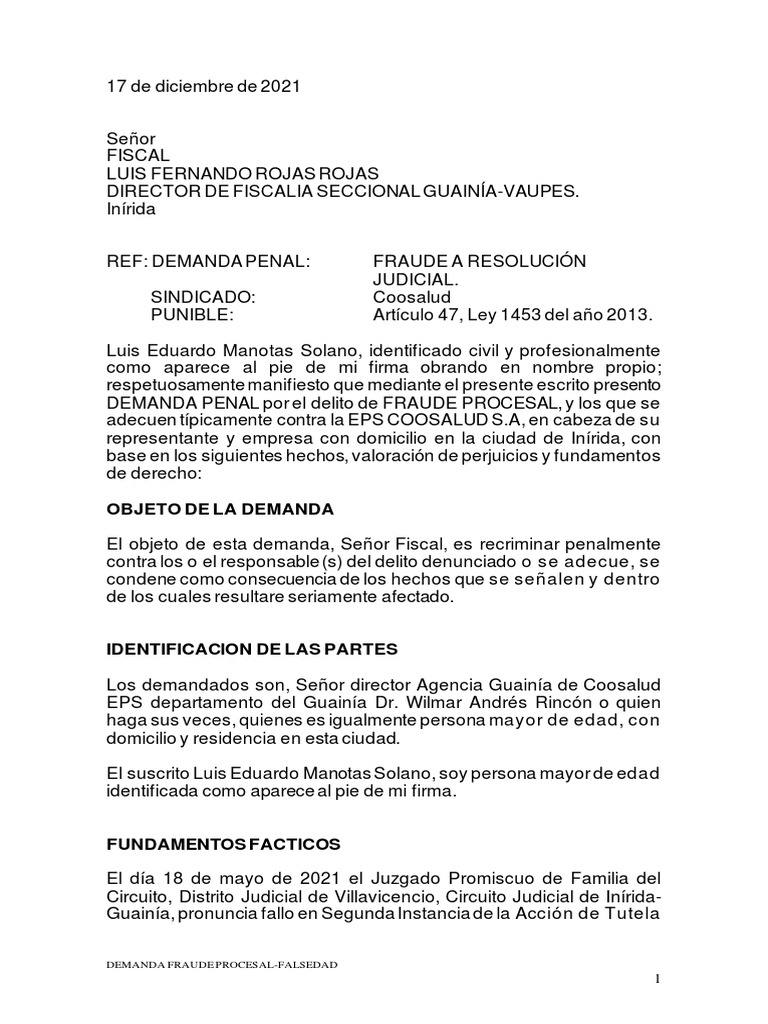 17 de diciembre de 2021

Señor
FISCAL
LUIS FERNANDO ROJAS ROJAS
DIRECTOR DE FISCALIA SECCIONAL GUAINÍA-VAUPES.
Inírida

REF: DEMANDA PENAL: FRAUDE A RESOLUCIÓN JUDICIAL.
SINDICADO: Coosalud
PUNIBLE: Artículo 47, Ley 1453 del año 2013.

Luis Eduardo Manotas Solano, identificado civil y profesionalmente como aparece al pie de mi firma obrando en nombre propio; respetuosamente manifiesto que mediante el presente escrito presento DEMANDA PENAL por el delito de FRAUDE PROCESAL, y los que se adecuen típicamente contra la EPS COOSALUD S.A, en cabeza de su representante y empresa con domicilio en la ciudad de Inírida, con base en los siguientes hechos, valoración de perjuicios y fundamentos de derecho:

OBJETO DE LA DEMANDA

El objeto de esta demanda, Señor Fiscal, es recriminar penalmente contra los o el responsable(s) del delito denunciado o se adecue, se condene como consecuencia de los hechos que se señalen y dentro de los cuales resultare seriamente afectado.

IDENTIFICACION DE LAS PARTES

Los demandados son, Señor director Agencia Guainía de Coosalud EPS departamento del Guainía Dr. Wilmar Andrés Rincón o quien haga sus veces, quienes es igualmente persona mayor de edad, con domicilio y residencia en esta ciudad.

El suscrito Luis Eduardo Manotas Solano, soy persona mayor de edad identificada como aparece al pie de mi firma.

FUNDAMENTOS FACTICOS

El día 18 de mayo de 2021 el Juzgado Promiscuo de Familia del Circuito, Distrito Judicial de Villavicencio, Circuito Judicial de Inírida-Guainía, pronuncia fallo en Segunda Instancia de la Acción de Tutela

DEMANDA FRAUDE PROCESAL-FALSEDAD

1